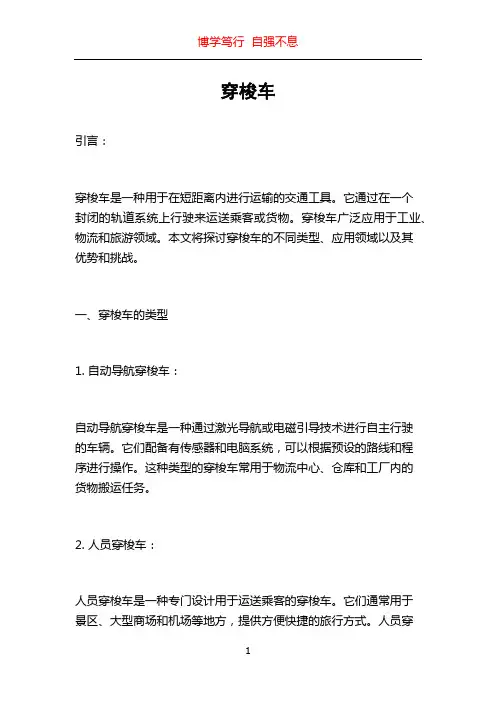 博学笃行 自强不息

穿梭车

引言：

穿梭车是一种用于在短距离内进行运输的交通工具。它通过在一个封闭的轨道系统上行驶来运送乘客或货物。穿梭车广泛应用于工业、物流和旅游领域。本文将探讨穿梭车的不同类型、应用领域以及其优势和挑战。

一、穿梭车的类型

1. 自动导航穿梭车：

自动导航穿梭车是一种通过激光导航或电磁引导技术进行自主行驶的车辆。它们配备有传感器和电脑系统，可以根据预设的路线和程序进行操作。这种类型的穿梭车常用于物流中心、仓库和工厂内的货物搬运任务。

2. 人员穿梭车：

人员穿梭车是一种专门设计用于运送乘客的穿梭车。它们通常用于景区、大型商场和机场等地方，提供方便快捷的旅行方式。人员穿

1